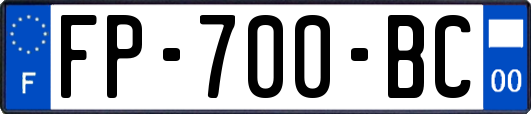 F
FP-700-BC
00